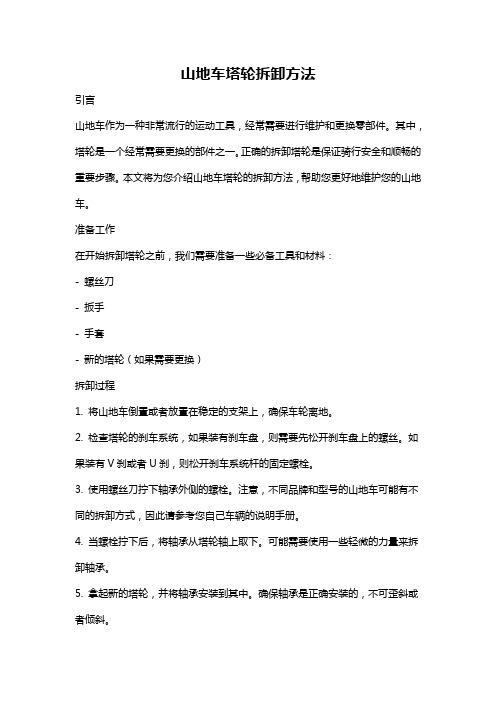 山地车塔轮拆卸方法

引言

山地车作为一种非常流行的运动工具，经常需要进行维护和更换零部件。其中，塔轮是一个经常需要更换的部件之一。正确的拆卸塔轮是保证骑行安全和顺畅的重要步骤。本文将为您介绍山地车塔轮的拆卸方法，帮助您更好地维护您的山地车。

准备工作

在开始拆卸塔轮之前，我们需要准备一些必备工具和材料：

- 螺丝刀

- 扳手

- 手套

- 新的塔轮（如果需要更换）

拆卸过程

1. 将山地车倒置或者放置在稳定的支架上，确保车轮离地。

2. 检查塔轮的刹车系统，如果装有刹车盘，则需要先松开刹车盘上的螺丝。如果装有 V 刹或者 U 刹，则松开刹车系统杆的固定螺栓。

3. 使用螺丝刀拧下轴承外侧的螺栓。注意，不同品牌和型号的山地车可能有不同的拆卸方式，因此请参考您自己车辆的说明手册。

4. 当螺栓拧下后，将轴承从塔轮轴上取下。可能需要使用一些轻微的力量来拆卸轴承。

5. 拿起新的塔轮，并将轴承安装到其中。确保轴承是正确安装的，不可歪斜或者倾斜。